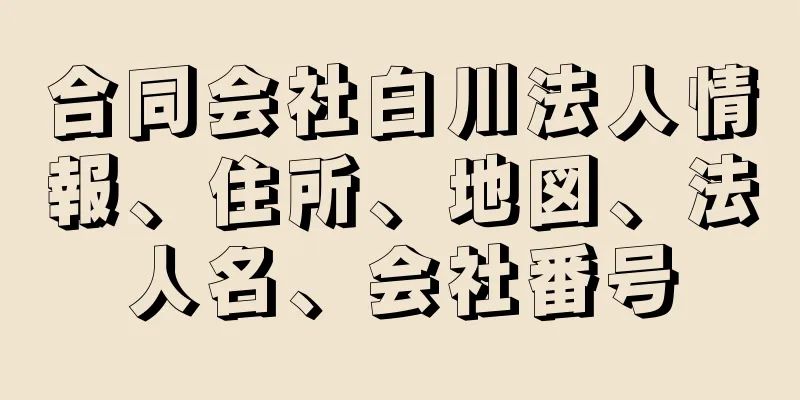 合同会社白川法人情報、住所、地図、法人名、会社番号